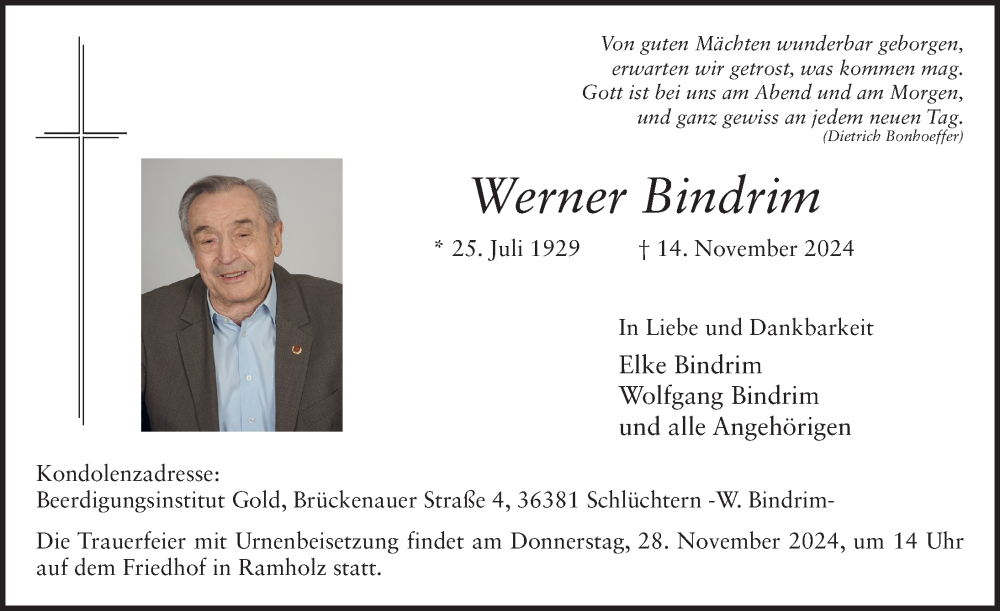 Von guten Mächten wunderbar geborgen,
erwarten wir getrost, was kommen mag.
Gott ist bei uns am Abend und am Morgen,
und ganz gewiss an jedem neuen Tag.
(Dietrich Bonhoeffer)

Werner Bindrim

* 25. Juli 1929 † 14. November 2024

In Liebe und Dankbarkeit

Elke Bindrim
Wolfgang Bindrim
und alle Angehörigen

Kondolenzadresse:
Beerdigungsinstitut Gold, Brückenauer Straße 4, 36381 Schlüchtern -W. Bindrim-

Die Trauerfeier mit Urnenbeisetzung findet am Donnerstag, 28. November 2024, um 14 Uhr auf dem Friedhof in Ramholz statt.